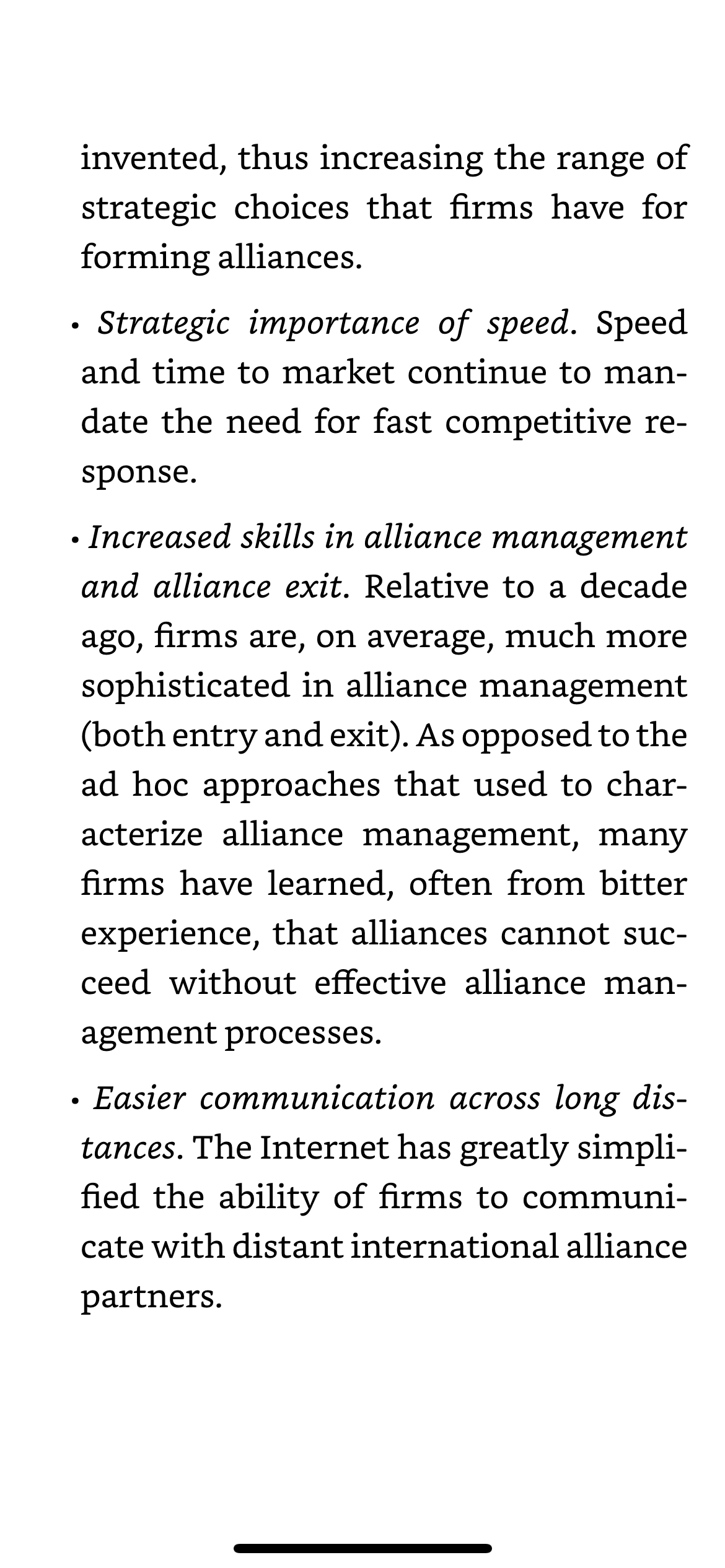 invented, thus increasing the range of strategic choices that firms have for forming alliances.

• Strategic importance of speed. Speed and time to market continue to mandate the need for fast competitive response.

• Increased skills in alliance management and alliance exit. Relative to a decade ago, firms are, on average, much more sophisticated in alliance management (both entry and exit). As opposed to the ad hoc approaches that used to characterize alliance management, many firms have learned, often from bitter experience, that alliances cannot succeed without effective alliance management processes.

• Easier communication across long distances. The Internet has greatly simplified the ability of firms to communicate with distant international alliance partners.